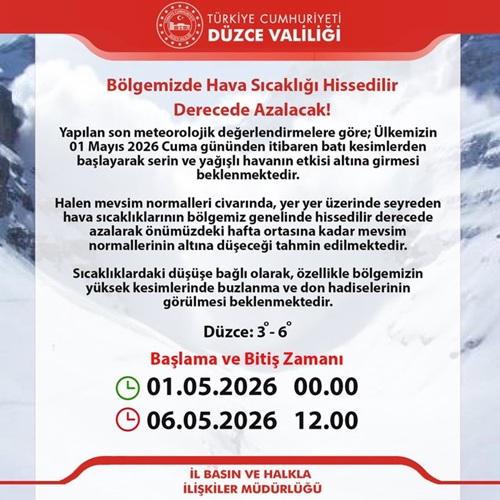 TÜRKİYE CUMHURİYETİ
DÜZCE VALİLİĞİ

Bölgemizde Hava Sıcaklığı Hissedilir Derecede Azalacak!

Yapılan son meteorolojik değerlendirmelere göre; Ülkemizin 01 Mayıs 2026 Cuma gününden itibaren batı kesimlerden başlayarak serin ve yağışlı havanın etkisi altına girmesi beklenmektedir.

Halen mevsim normalleri civarında, yer yer üzerinde seyreden hava sıcaklıklarının bölgemiz genelinde hissedilir derecede azalarak önümüzdeki hafta ortasına kadar mevsim normallerinin altına düşeceği tahmin edilmektedir.

Sıcaklıklardaki düşüşe bağlı olarak, özellikle bölgemizin yüksek kesimlerinde buzlanma ve don hadiselerinin görülmesi beklenmektedir.

Düzce: 3° - 6°

Başlama ve Bitiş Zamanı

01.05.2026 00.00

06.05.2026 12.00

İL BASIN VE HALKLA
İLİŞKİLER MÜDÜRLÜĞÜ